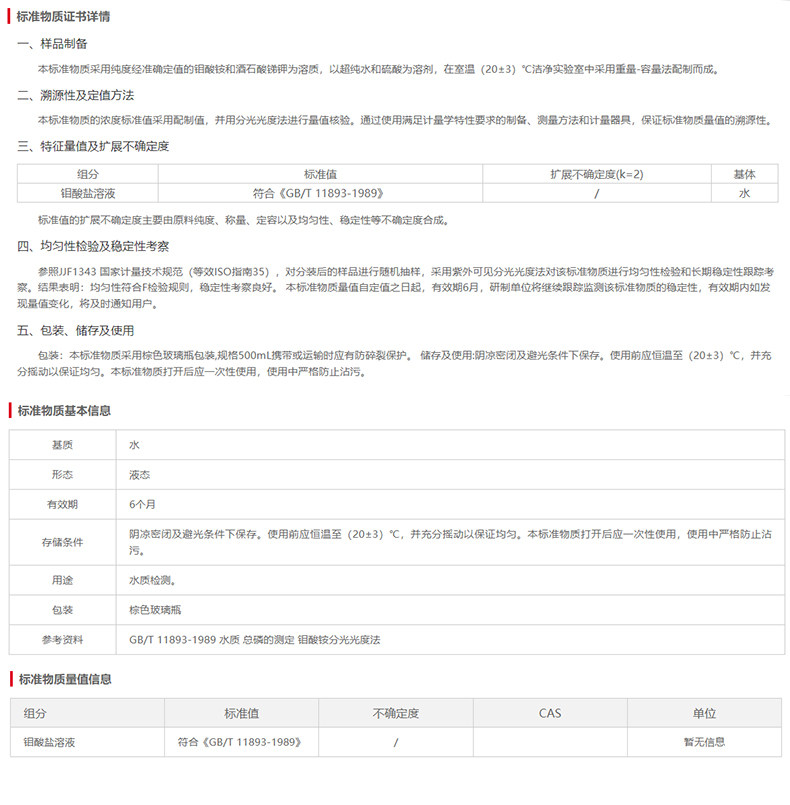 标准物质证书详情

一、样品制备

本标准物质采用纯度经准确定值的钼酸铵和酒石酸锑钾为溶质，以超纯水和硫酸为溶剂，在室温（20±3）℃洁净实验室中采用重量-容量法配制而成。

二、溯源性及定值方法

本标准物质的浓度标准值采用配制值，并用分光光度法进行量值核验。通过使用满足计量学特性要求的制备、测量方法和计量器具，保证标准物质量值的溯源性。

三、特征量值及扩展不确定度

| 组分 | 标准值 | 扩展不确定度(k=2) | 基体 |
|---|---|---|---|
| 钼酸盐溶液 | 符合《GB/T 11893-1989》 | / | 水 |

标准值的扩展不确定度主要由原料纯度、称量、定容以及均匀性、稳定性等不确定度合成。

四、均匀性检验及稳定性考察

参照JJF1343 国家计量技术规范（等效ISO指南35），对分装后的样品进行随机抽样，采用紫外可见分光光度法对该标准物质进行均匀性检验和长期稳定性跟踪考察。结果表明：均匀性符合F检验规则，稳定性考察良好。 本标准物质量值自定值之日起，有效期6月，研制单位将继续跟踪监测该标准物质的稳定性，有效期内如发现量值变化，将及时通知用户。

五、包装、储存及使用

包装：本标准物质采用棕色玻璃瓶包装,规格500mL携带或运输时应有防碎裂保护。 储存及使用:阴凉密闭及避光条件下保存。使用前应恒温至（20±3）℃，并充分摇动以保证均匀。本标准物质打开后应一次性使用，使用中严格防止沾污。

标准物质基本信息

| 基质 | 水 |
|---|---|
| 形态 | 液态 |
| 有效期 | 6个月 |
| 存储条件 | 阴凉密闭及避光条件下保存。使用前应恒温至（20±3）℃，并充分摇动以保证均匀。本标准物质打开后应一次性使用，使用中严格防止沾污。 |
| 用途 | 水质检测。 |
| 包装 | 棕色玻璃瓶 |
| 参考资料 | GB/T 11893-1989 水质 总磷的测定 钼酸铵分光光度法 |

标准物质量值信息

| 组分 | 标准值 | 不确定度 | CAS | 单位 |
|---|---|---|---|---|
| 钼酸盐溶液 | 符合《GB/T 11893-1989》 | / | | 暂无信息 |